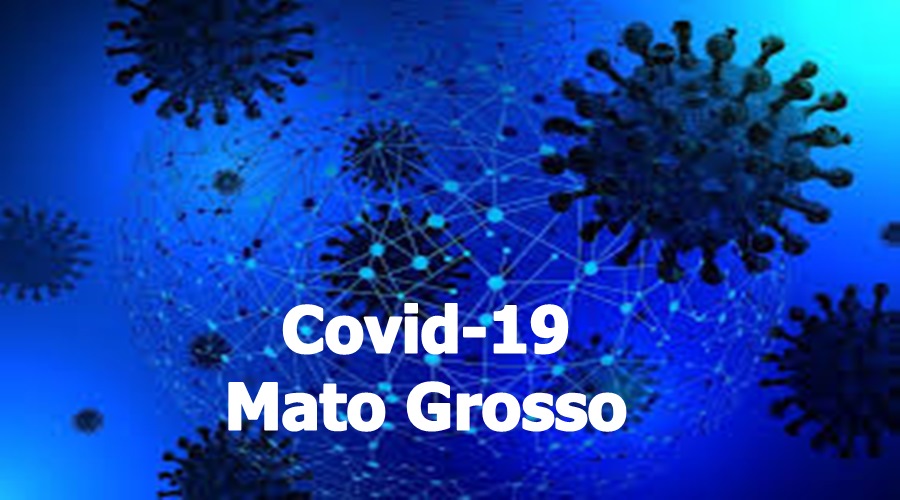 Covid-19
Mato Grosso